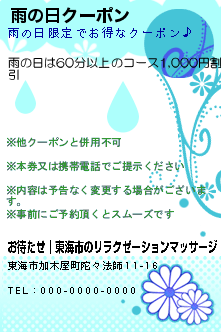 雨の日クーポン
雨の日限定でお得なクーポン♪

雨の日は60分以上のコース1,000円割引

※他クーポンと併用不可

※本券又は携帯電話でご提示ください

※内容は予告なく変更する場合がございます。
※事前にご予約頂くとスムーズです

お待たせ｜東海市のリラクゼーションマッサージ
東海市加木屋町陀々法師11-16

TEL：000-0000-0000